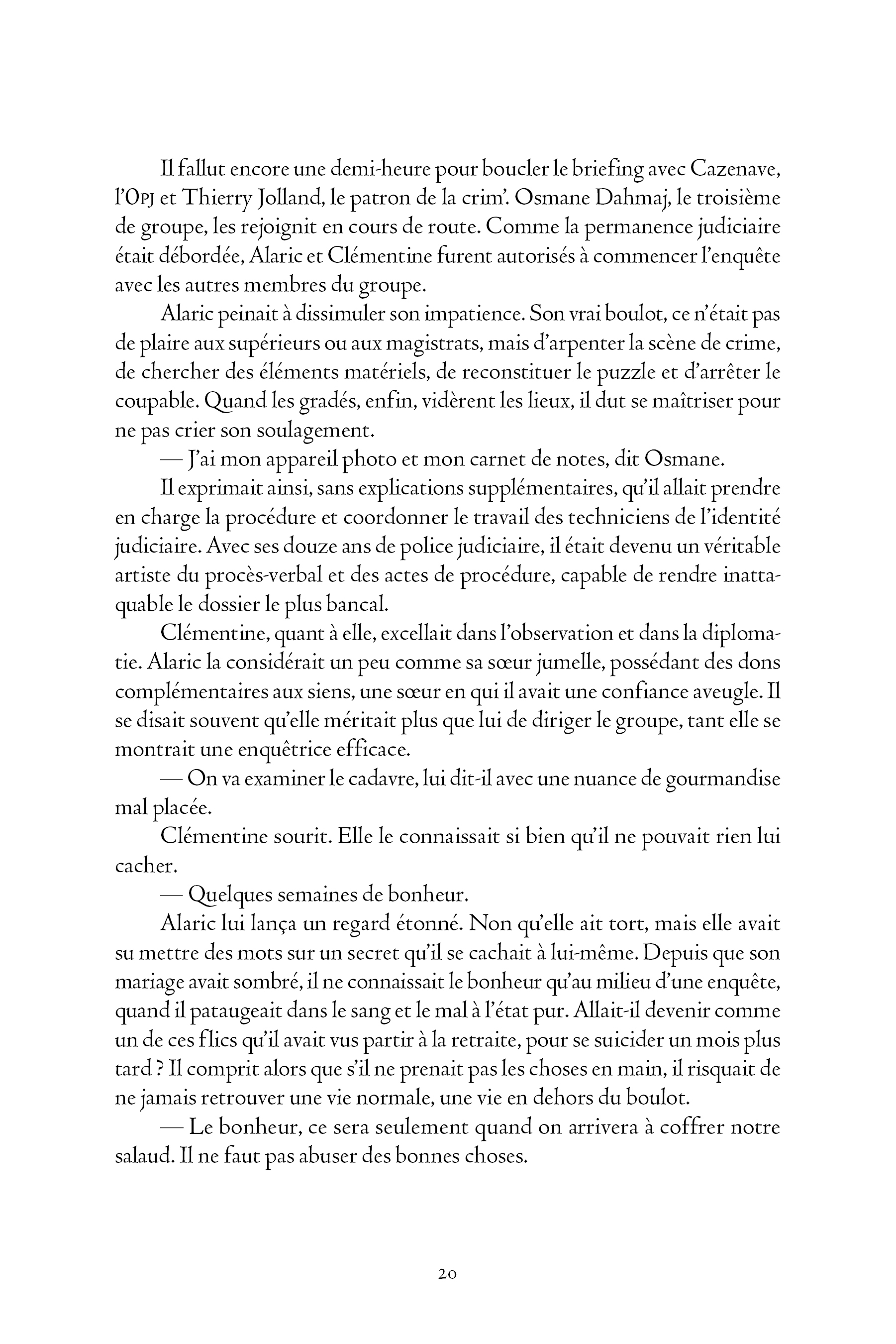 Il fallut encore une demi-heure pour boucler le briefing avec Cazenave, l'OPJ et Thierry Jolland, le patron de la crim'. Osmane Dahmaj, le troisième de groupe, les rejoignit en cours de route. Comme la permanence judiciaire était débordée, Alaric et Clémentine furent autorisés à commencer l'enquête avec les autres membres du groupe.

Alaric peinait à dissimuler son impatience. Son vrai boulot, ce n'était pas de plaire aux supérieurs ou aux magistrats, mais d'arpenter la scène de crime, de chercher des éléments matériels, de reconstituer le puzzle et d'arrêter le coupable. Quand les gradés, enfin, vidèrent les lieux, il dut se maîtriser pour ne pas crier son soulagement.

— J'ai mon appareil photo et mon carnet de notes, dit Osmane.

Il exprimait ainsi, sans explications supplémentaires, qu'il allait prendre en charge la procédure et coordonner le travail des techniciens de l'identité judiciaire. Avec ses douze ans de police judiciaire, il était devenu un véritable artiste du procès-verbal et des actes de procédure, capable de rendre inattaquable le dossier le plus bancal.

Clémentine, quant à elle, excellait dans l'observation et dans la diplomatie. Alaric la considérait un peu comme sa sœur jumelle, possédant des dons complémentaires aux siens, une sœur en qui il avait une confiance aveugle. Il se disait souvent qu'elle méritait plus que lui de diriger le groupe, tant elle se montrait une enquêtrice efficace.

— On va examiner le cadavre, lui dit-il avec une nuance de gourmandise mal placée.

Clémentine sourit. Elle le connaissait si bien qu'il ne pouvait rien lui cacher.

— Quelques semaines de bonheur.

Alaric lui lança un regard étonné. Non qu'elle ait tort, mais elle avait su mettre des mots sur un secret qu'il se cachait à lui-même. Depuis que son mariage avait sombré, il ne connaissait le bonheur qu'au milieu d'une enquête, quand il pataugeait dans le sang et le mal à l'état pur. Allait-il devenir comme un de ces flics qu'il avait vus partir à la retraite, pour se suicider un mois plus tard ? Il comprit alors que s'il ne prenait pas les choses en main, il risquait de ne jamais retrouver une vie normale, une vie en dehors du boulot.

— Le bonheur, ce sera seulement quand on arrivera à coffrer notre salaud. Il ne faut pas abuser des bonnes choses.

20